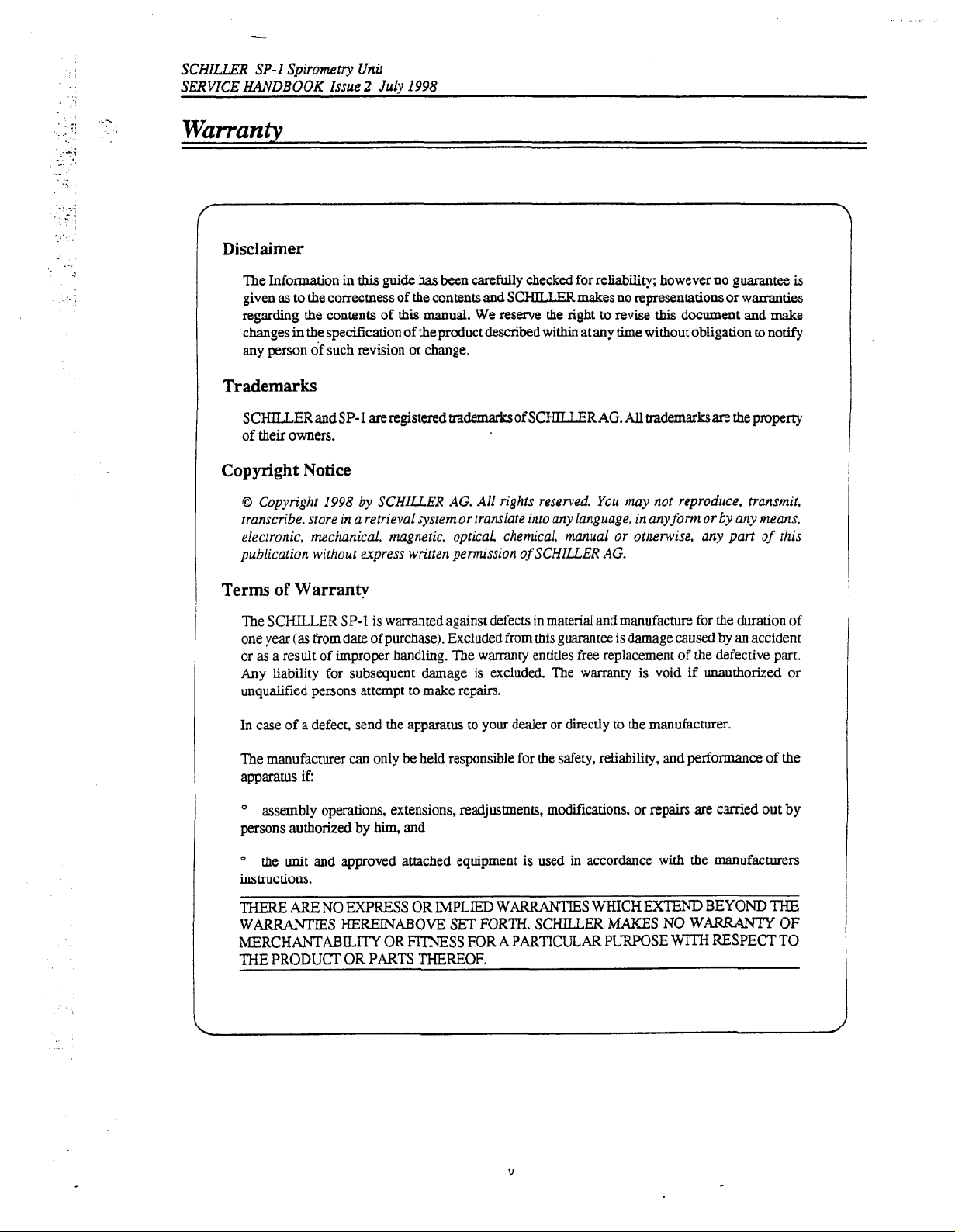 SCHILLER SP-1 Spirometry Unit
SERVICE HANDBOOK Issue 2 July 1998

Warranty

Disclaimer

The Information in this guide has been carefully checked for reliability; however no guarantee is given as to the correctness of the contents and SCHILLER makes no representations or warranties regarding the contents of this manual. We reserve the right to revise this document and make changes in the specification of the product described within at any time without obligation to notify any person of such revision or change.

Trademarks

SCHILLER and SP-1 are registered trademarks of SCHILLER AG. All trademarks are the property of their owners.

Copyright Notice

© Copyright 1998 by SCHILLER AG. All rights reserved. You may not reproduce, transmit, transcribe, store in a retrieval system or translate into any language, in any form or by any means, electronic, mechanical, magnetic, optical, chemical, manual or otherwise, any part of this publication without express written permission of SCHILLER AG.

Terms of Warranty

The SCHILLER SP-1 is warranted against defects in material and manufacture for the duration of one year (as from date of purchase). Excluded from this guarantee is damage caused by an accident or as a result of improper handling. The warranty entitles free replacement of the defective part. Any liability for subsequent damage is excluded. The warranty is void if unauthorized or unqualified persons attempt to make repairs.

In case of a defect, send the apparatus to your dealer or directly to the manufacturer.

The manufacturer can only be held responsible for the safety, reliability, and performance of the apparatus if:

° assembly operations, extensions, readjustments, modifications, or repairs are carried out by persons authorized by him, and

° the unit and approved attached equipment is used in accordance with the manufacturers instructions.

THERE ARE NO EXPRESS OR IMPLIED WARRANTIES WHICH EXTEND BEYOND THE WARRANTIES HEREINABOVE SET FORTH. SCHILLER MAKES NO WARRANTY OF MERCHANTABILITY OR FITNESS FOR A PARTICULAR PURPOSE WITH RESPECT TO THE PRODUCT OR PARTS THEREOF.

v